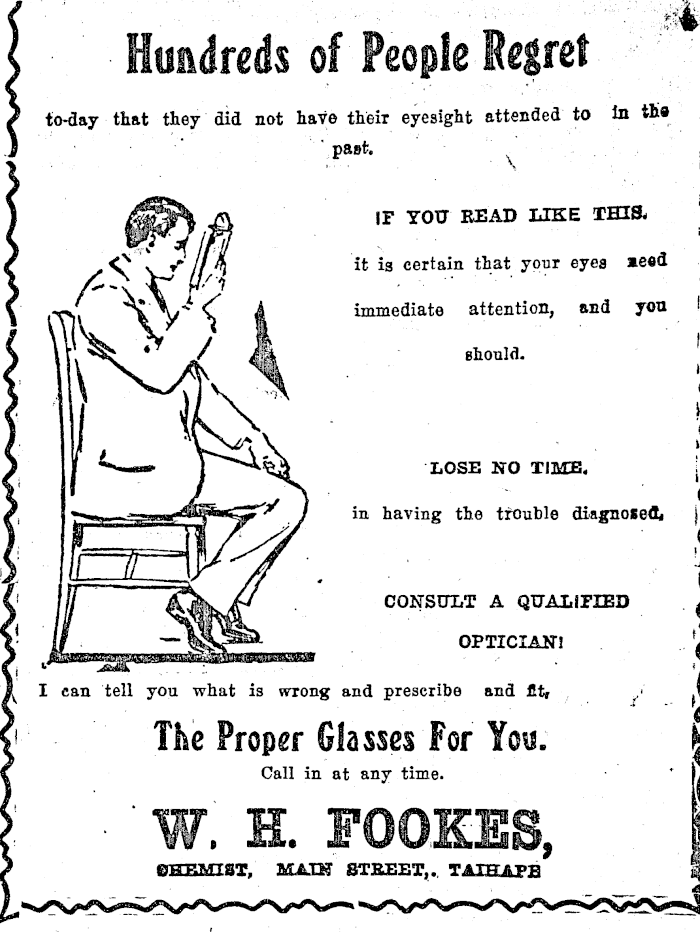 Hundreds of People Regret

to-day that they did not have their eyesight attended to in the past.

IF YOU READ LIKE THIS.

it is certain that your eyes need immediate attention, and you should.

LOSE NO TIME.

in having the trouble diagnosed.

CONSULT A QUALIFIED OPTICIAN!

I can tell you what is wrong and prescribe and fit,

The Proper Glasses For You.

Call in at any time.

W. H. FOOKES,

CHEMIST, MAIN STREET,. TAIHAPE